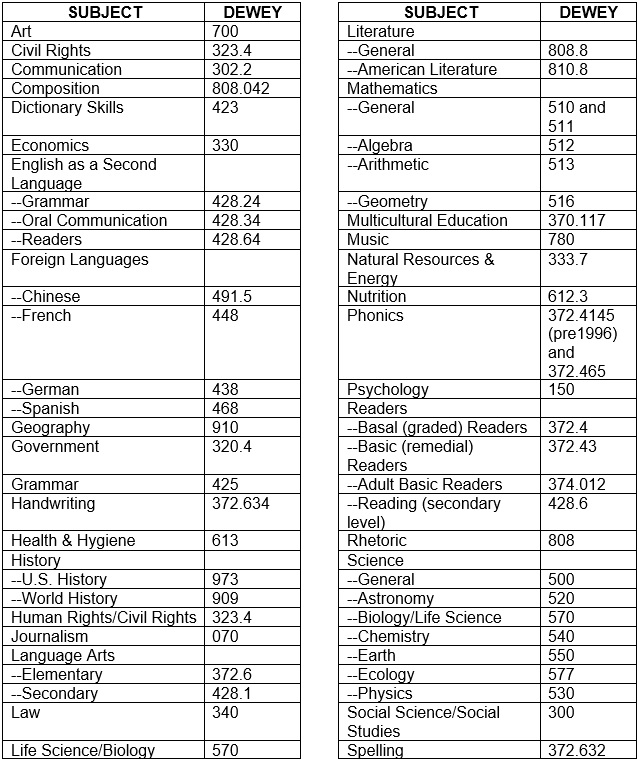 | SUBJECT | DEWEY |
|---|---|
| Art | 700 |
| Civil Rights | 323.4 |
| Communication | 302.2 |
| Composition | 808.042 |
| Dictionary Skills | 423 |
| Economics | 330 |
| English as a Second Language | |
| --Grammar | 428.24 |
| --Oral Communication | 428.34 |
| --Readers | 428.64 |
| Foreign Languages | |
| --Chinese | 491.5 |
| --French | 448 |
| --German | 438 |
| --Spanish | 468 |
| Geography | 910 |
| Government | 320.4 |
| Grammar | 425 |
| Handwriting | 372.634 |
| Health & Hygiene | 613 |
| History | |
| --U.S. History | 973 |
| --World History | 909 |
| Human Rights/Civil Rights | 323.4 |
| Journalism | 070 |
| Language Arts | |
| --Elementary | 372.6 |
| --Secondary | 428.1 |
| Law | 340 |
| Life Science/Biology | 570 |

| SUBJECT | DEWEY |
|---|---|
| Literature | |
| --General | 808.8 |
| --American Literature | 810.8 |
| Mathematics | |
| --General | 510 and 511 |
| --Algebra | 512 |
| --Arithmetic | 513 |
| --Geometry | 516 |
| Multicultural Education | 370.117 |
| Music | 780 |
| Natural Resources & Energy | 333.7 |
| Nutrition | 612.3 |
| Phonics | 372.4145 (pre1996) and 372.465 |
| Psychology | 150 |
| Readers | |
| --Basal (graded) Readers | 372.4 |
| --Basic (remedial) Readers | 372.43 |
| --Adult Basic Readers | 374.012 |
| --Reading (secondary level) | 428.6 |
| Rhetoric | 808 |
| Science | |
| --General | 500 |
| --Astronomy | 520 |
| --Biology/Life Science | 570 |
| --Chemistry | 540 |
| --Earth | 550 |
| --Ecology | 577 |
| --Physics | 530 |
| Social Science/Social Studies | 300 |
| Spelling | 372.632 |